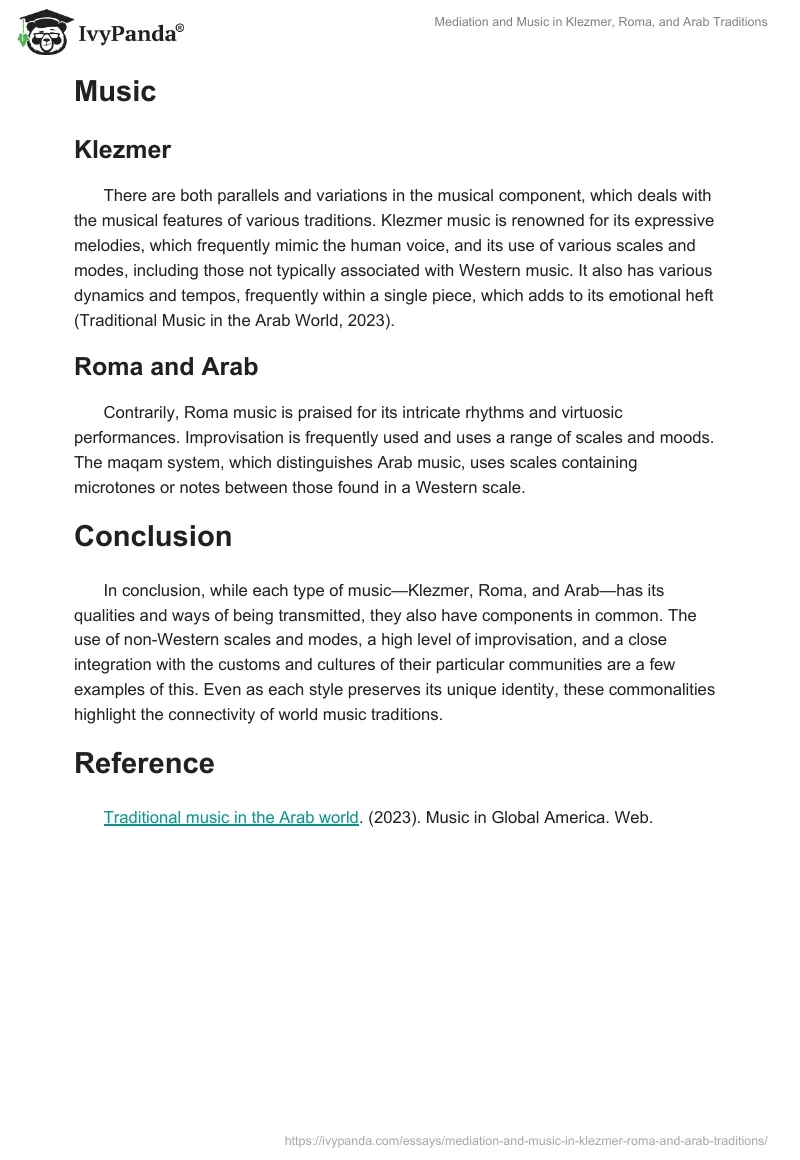 IvyPanda®

Mediation and Music in Klezmer, Roma, and Arab Traditions

Music

Klezmer

There are both parallels and variations in the musical component, which deals with the musical features of various traditions. Klezmer music is renowned for its expressive melodies, which frequently mimic the human voice, and its use of various scales and modes, including those not typically associated with Western music. It also has various dynamics and tempos, frequently within a single piece, which adds to its emotional heft (Traditional Music in the Arab World, 2023).

Roma and Arab

Contrarily, Roma music is praised for its intricate rhythms and virtuosic performances. Improvisation is frequently used and uses a range of scales and moods. The maqam system, which distinguishes Arab music, uses scales containing microtones or notes between those found in a Western scale.

Conclusion

In conclusion, while each type of music—Klezmer, Roma, and Arab—has its qualities and ways of being transmitted, they also have components in common. The use of non-Western scales and modes, a high level of improvisation, and a close integration with the customs and cultures of their particular communities are a few examples of this. Even as each style preserves its unique identity, these commonalities highlight the connectivity of world music traditions.

Reference

Traditional music in the Arab world. (2023). Music in Global America. Web.

https://ivypanda.com/essays/mediation-and-music-in-klezmer-roma-and-arab-traditions/